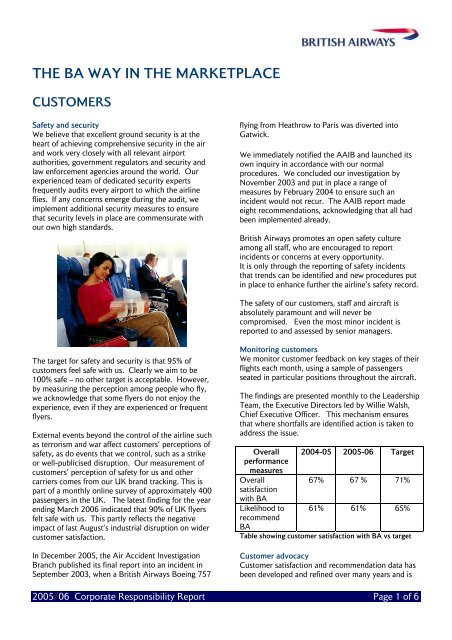 BRITISH AIRWAYS

THE BA WAY IN THE MARKETPLACE

CUSTOMERS

Safety and security
We believe that excellent ground security is at the heart of achieving comprehensive security in the air and work very closely with all relevant airport authorities, government regulators and security and law enforcement agencies around the world. Our experienced team of dedicated security experts frequently audits every airport to which the airline flies. If any concerns emerge during the audit, we implement additional security measures to ensure that security levels in place are commensurate with our own high standards.

The target for safety and security is that 95% of customers feel safe with us. Clearly we aim to be 100% safe – no other target is acceptable. However, by measuring the perception among people who fly, we acknowledge that some flyers do not enjoy the experience, even if they are experienced or frequent flyers.

External events beyond the control of the airline such as terrorism and war affect customers' perceptions of safety, as do events that we control, such as a strike or well-publicised disruption. Our measurement of customers' perception of safety for us and other carriers comes from our UK brand tracking. This is part of a monthly online survey of approximately 400 passengers in the UK. The latest finding for the year ending March 2006 indicated that 90% of UK flyers felt safe with us. This partly reflects the negative impact of last August's industrial disruption on wider customer satisfaction.

In December 2005, the Air Accident Investigation Branch published its final report into an incident in September 2003, when a British Airways Boeing 757 flying from Heathrow to Paris was diverted into Gatwick.

We immediately notified the AAIB and launched its own inquiry in accordance with our normal procedures. We concluded our investigation by November 2003 and put in place a range of measures by February 2004 to ensure such an incident would not recur. The AAIB report made eight recommendations, acknowledging that all had been implemented already.

British Airways promotes an open safety culture among all staff, who are encouraged to report incidents or concerns at every opportunity.
It is only through the reporting of safety incidents that trends can be identified and new procedures put in place to enhance further the airline's safety record.

The safety of our customers, staff and aircraft is absolutely paramount and will never be compromised. Even the most minor incident is reported to and assessed by senior managers.

Monitoring customers
We monitor customer feedback on key stages of their flights each month, using a sample of passengers seated in particular positions throughout the aircraft.

The findings are presented monthly to the Leadership Team, the Executive Directors led by Willie Walsh, Chief Executive Officer. This mechanism ensures that where shortfalls are identified action is taken to address the issue.

| Overall performance measures | 2004-05 | 2005-06 | Target |
|---|---|---|---|
| Overall satisfaction with BA | 67% | 67 % | 71% |
| Likelihood to recommend BA | 61% | 61% | 65% |

Table showing customer satisfaction with BA vs target

Customer advocacy
Customer satisfaction and recommendation data has been developed and refined over many years and is

2005/06 Corporate Responsibility Report   Page 1 of 6